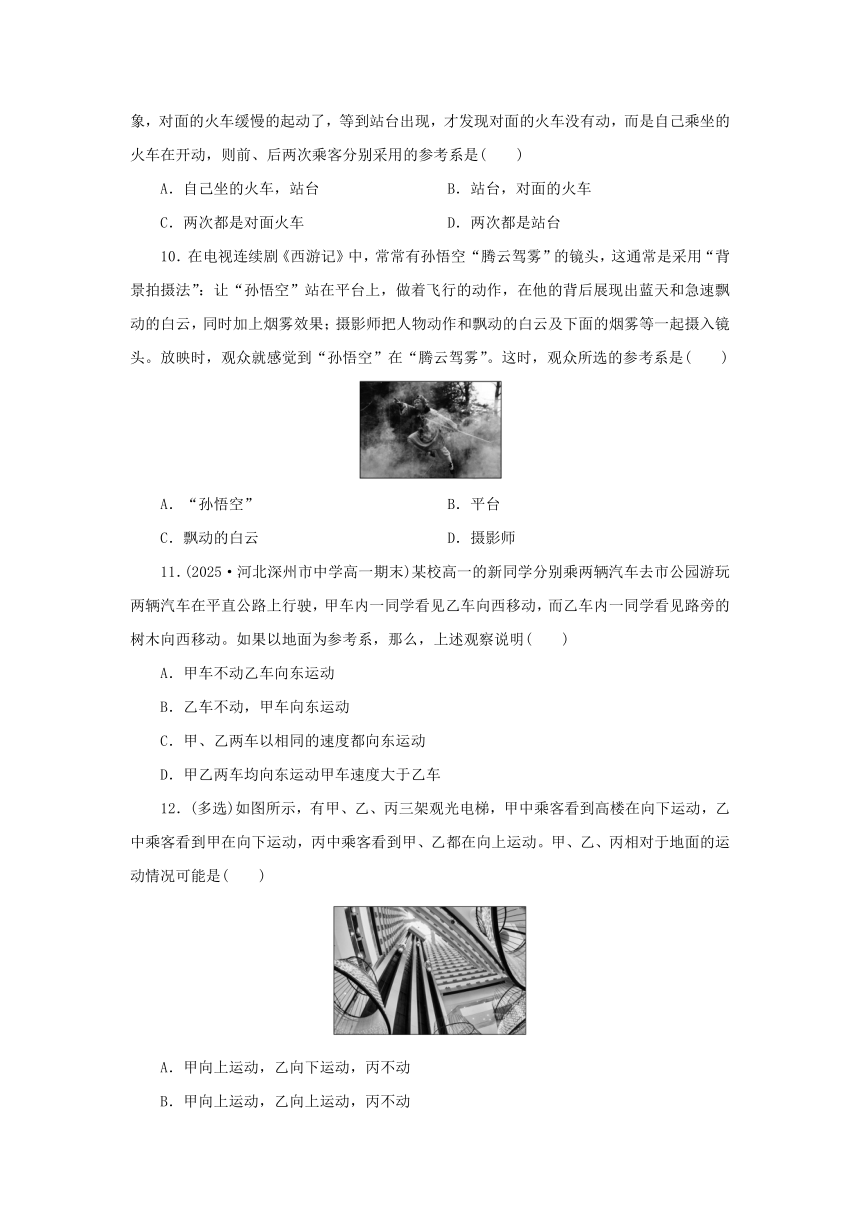 象，对面的火车缓慢的起动了，等到站台出现，才发现对面的火车没有动，而是自己乘坐的火车在开动，则前、后两次乘客分别采用的参考系是(　　)

A．自己坐的火车，站台　　B．站台，对面的火车

C．两次都是对面火车　　D．两次都是站台

10．在电视连续剧《西游记》中，常常有孙悟空“腾云驾雾”的镜头，这通常是采用“背景拍摄法”：让“孙悟空”站在平台上，做着飞行的动作，在他的背后展现出蓝天和急速飘动的白云，同时加上烟雾效果；摄影师把人物动作和飘动的白云及下面的烟雾等一起摄入镜头。放映时，观众就感觉到“孙悟空”在“腾云驾雾”。这时，观众所选的参考系是(　　)

A．“孙悟空”　　B．平台

C．飘动的白云　　D．摄影师

11．(2025·河北深州市中学高一期末)某校高一的新同学分别乘两辆汽车去市公园游玩两辆汽车在平直公路上行驶，甲车内一同学看见乙车向西移动，而乙车内一同学看见路旁的树木向西移动。如果以地面为参考系，那么，上述观察说明(　　)

A．甲车不动乙车向东运动

B．乙车不动，甲车向东运动

C．甲、乙两车以相同的速度都向东运动

D．甲乙两车均向东运动甲车速度大于乙车

12．(多选)如图所示，有甲、乙、丙三架观光电梯，甲中乘客看到高楼在向下运动，乙中乘客看到甲在向下运动，丙中乘客看到甲、乙都在向上运动。甲、乙、丙相对于地面的运动情况可能是(　　)

A．甲向上运动，乙向下运动，丙不动

B．甲向上运动，乙向上运动，丙不动